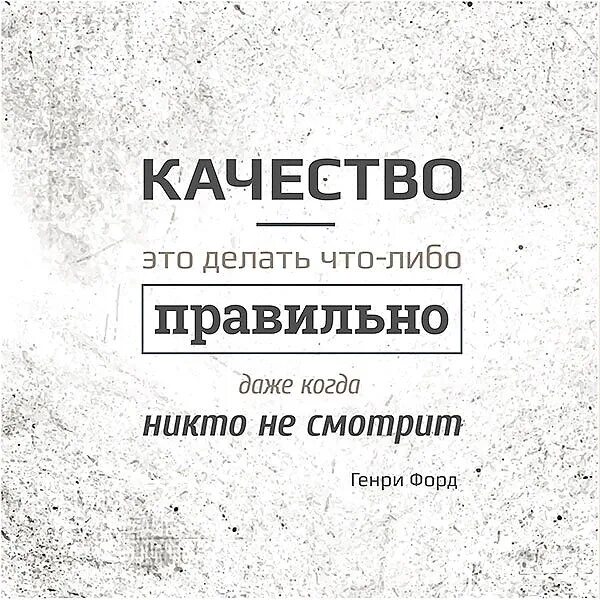 КАЧЕСТВО

это делать что-либо

правильно

даже когда

никто не смотрит

Генри Форд